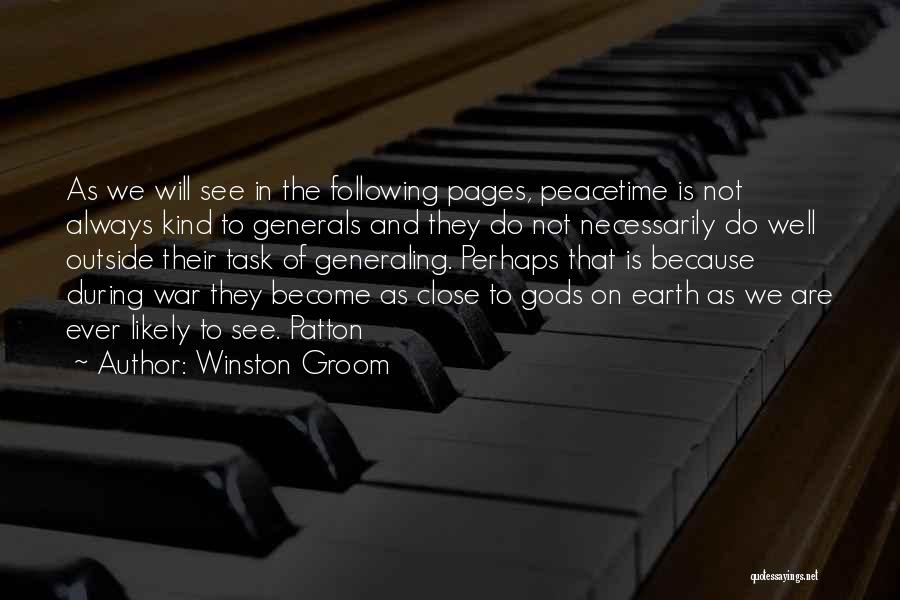 As we will see in the following pages, peacetime is not always kind to generals and they do not necessarily do well outside their task of generaling. Perhaps that is because during war they become as close to gods on earth as we are ever likely to see. Patton

~ Author: Winston Groom

quotessayings.net